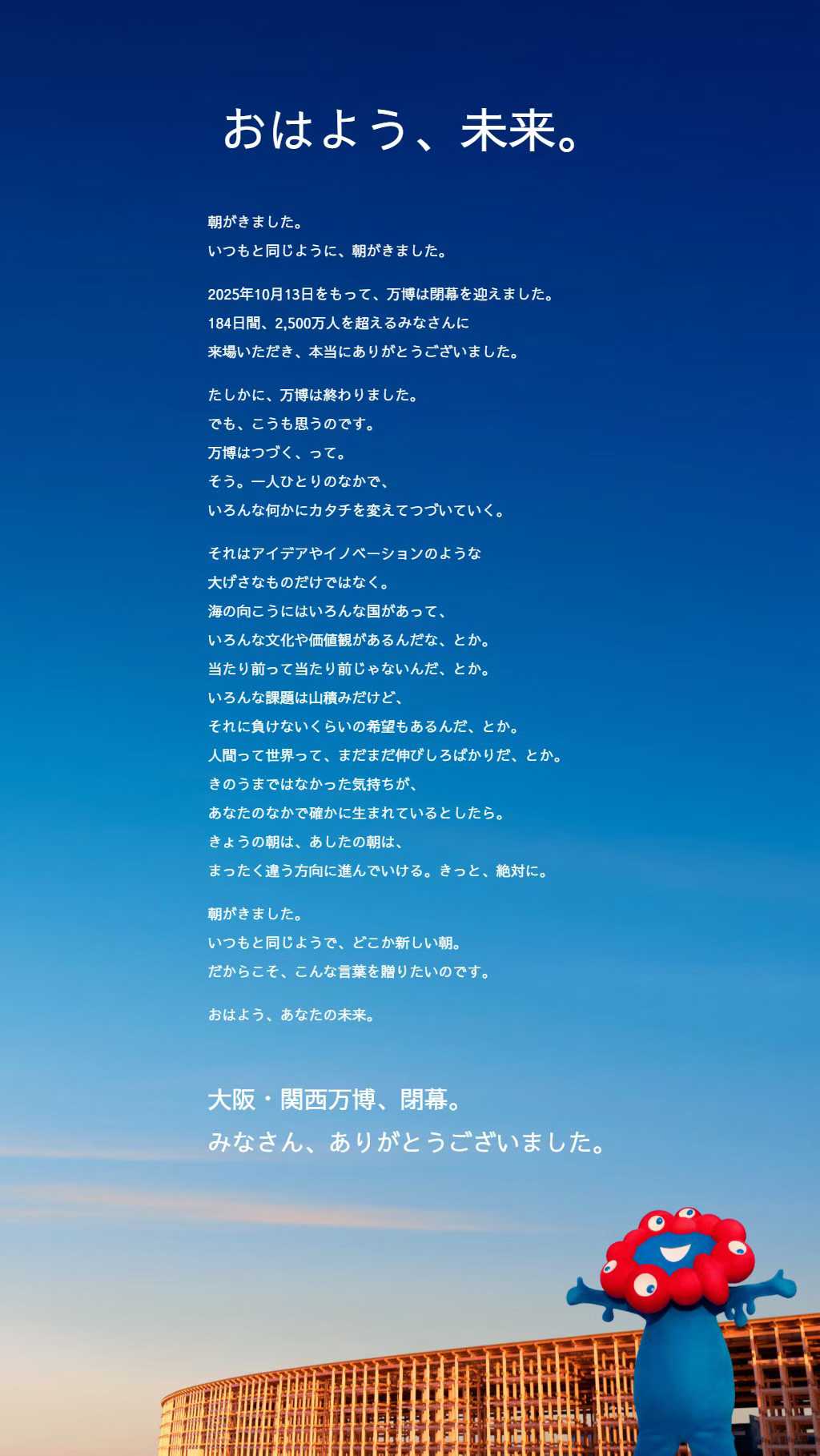 おはよう、未来。

朝がきました。
いつもと同じように、朝がきました。

2025年10月13日をもって、万博は閉幕を迎えました。
184日間、2,500万人を超えるみなさんに
来場いただき、本当にありがとうございました。

たしかに、万博は終わりました。
でも、こうも思うのです。
万博はつづく、って。
そう。一人ひとりのなかで、
いろんな何かにカタチを変えてつづいていく。

それはアイデアやイノベーションのような
大げさなものだけではなく。
海の向こうにはいろんな国があって、
いろんな文化や価値観があるんだな、とか。
当たり前って当たり前じゃないんだ、とか。
いろんな課題は山積みだけど、
それに負けないくらいの希望もあるんだ、とか。
人間って世界って、まだまだ伸びしろばかりだ、とか。
きのうまではなかった気持ちが、
あなたのなかで確かに生まれているとしたら。
きょうの朝は、あしたの朝は、
まったく違う方向に進んでいける。きっと、絶対に。

朝がきました。
いつもと同じようで、どこか新しい朝。
だからこそ、こんな言葉を贈りたいのです。

おはよう、あなたの未来。

大阪・関西万博、閉幕。
みなさん、ありがとうございました。